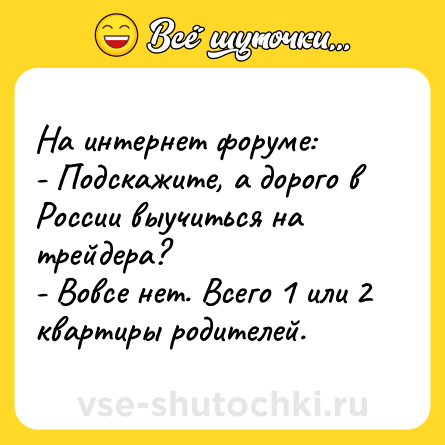 Всё шуточки...

На интернет форуме:
- Подскажите, а дорого в России выучиться на трейдера?
- Вовсе нет. Всего 1 или 2 квартиры родителей.

vse-shutochki.ru